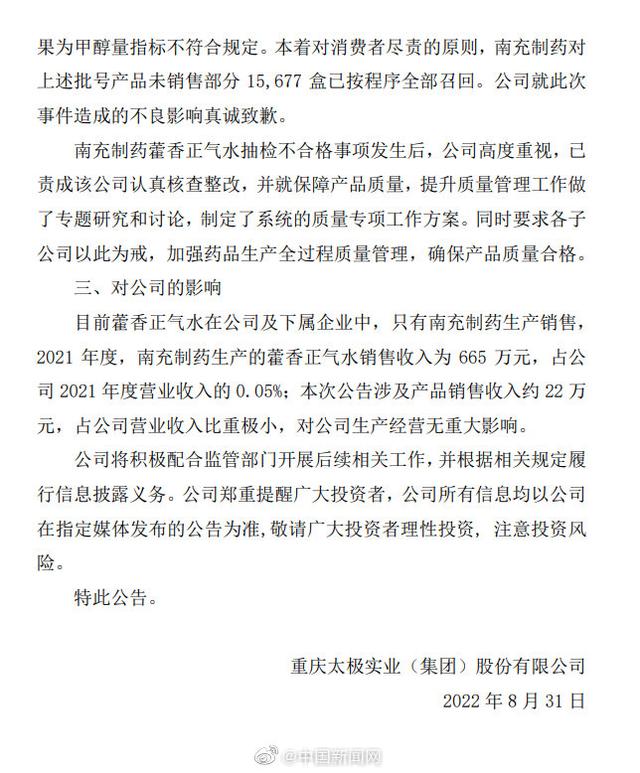 果为甲醇量指标不符合规定。本着对消费者尽责的原则，南充制药对上述批号产品未销售部分 15,677 盒已按程序全部召回。公司就此次事件造成的不良影响真诚致歉。

南充制药藿香正气水抽检不合格事项发生后，公司高度重视，已责成该公司认真核查整改，并就保障产品质量，提升质量管理工作做了专题研究和讨论，制定了系统的质量专项工作方案。同时要求各子公司以此为戒，加强药品生产全过程质量管理，确保产品质量合格。

三、对公司的影响

目前藿香正气水在公司及下属企业中，只有南充制药生产销售，2021 年度，南充制药生产的藿香正气水销售收入为 665 万元，占公司 2021 年度营业收入的 0.05%；本次公告涉及产品销售收入约 22 万元，占公司营业收入比重极小，对公司生产经营无重大影响。

公司将积极配合监管部门开展后续相关工作，并根据相关规定履行信息披露义务。公司郑重提醒广大投资者，公司所有信息均以公司在指定媒体发布的公告为准，敬请广大投资者理性投资，注意投资风险。

特此公告。

重庆太极实业（集团）股份有限公司

2022 年 8 月 31 日

@中国新闻网